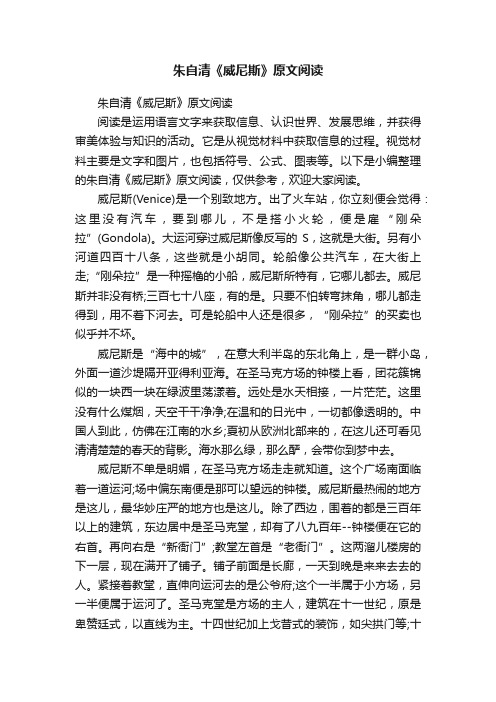 朱自清《威尼斯》原文阅读

朱自清《威尼斯》原文阅读

阅读是运用语言文字来获取信息、认识世界、发展思维，并获得审美体验与知识的活动。它是从视觉材料中获取信息的过程。视觉材料主要是文字和图片，也包括符号、公式、图表等。以下是小编整理的朱自清《威尼斯》原文阅读，仅供参考，欢迎大家阅读。

威尼斯(Venice)是一个别致地方。出了火车站，你立刻便会觉得：这里没有汽车，要到哪儿，不是搭小火轮，便是雇“刚朵拉”(Gondola)。大运河穿过威尼斯像反写的 S，这就是大街。另有小河道四百十八条，这些就是小胡同。轮船像公共汽车，在大街上走;“刚朵拉”是一种摇橹的小船，威尼斯所特有，它哪儿都去。威尼斯并非没有桥;三百七十八座，有的是。只要不怕转弯抹角，哪儿都走得到，用不着下河去。可是轮船中人还是很多，“刚朵拉”的买卖也似乎并不坏。

威尼斯是“海中的城”，在意大利半岛的东北角上，是一群小岛，外面一道沙堤隔开亚得利亚海。在圣马克方场的钟楼上看，团花簇锦似的一块西一块在绿波里荡漾着。远处是水天相接，一片茫茫。这里没有什么煤烟，天空干干净净;在温和的日光中，一切都像透明的。中国人到此，仿佛在江南的水乡;夏初从欧洲北部来的，在这儿还可看见清清楚楚的春天的背影。海水那么绿，那么酽，会带你到梦中去。

威尼斯不单是明媚，在圣马克方场走走就知道。这个广场南面临着一道运河;场中偏东南便是那可以望远的钟楼。威尼斯最热闹的地方是这儿，最华妙庄严的地方也是这儿。除了西边，围着的都是三百年以上的建筑，东边居中是圣马克堂，却有了八九百年--钟楼便在它的右首。再向右是“新衙门”;教堂左首是“老衙门”。这两溜儿楼房的下一层，现在满开了铺子。铺子前面是长廊，一天到晚是来来去去的人。紧接着教堂，直伸向运河去的是公爷府;这个一半属于小方场，另一半便属于运河了。圣马克堂是方场的主人，建筑在十一世纪，原是卑赞廷式，以直线为主。十四世纪加上戈昔式的装饰，如尖拱门等;十